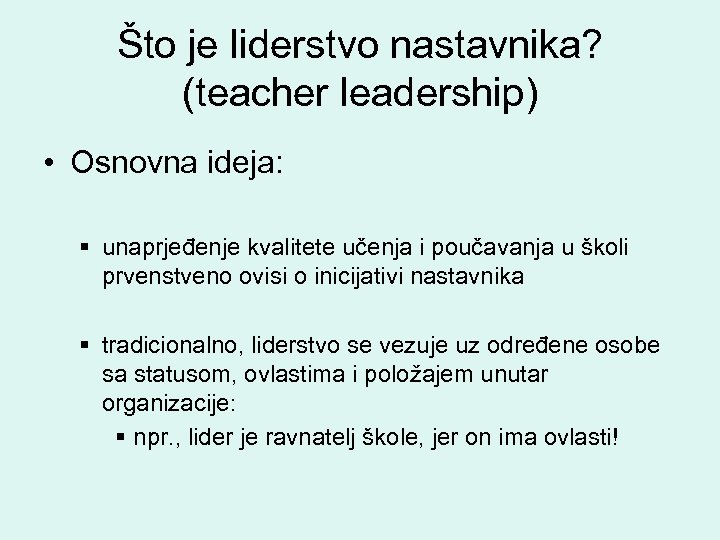 Što je liderstvo nastavnika? (teacher leadership)

• Osnovna ideja:

▪ unaprjeđenje kvalitete učenja i poučavanja u školi prvenstveno ovisi o inicijativi nastavnika

▪ tradicionalno, liderstvo se vezuje uz određene osobe sa statusom, ovlastima i položajem unutar organizacije:

▪ npr., lider je ravnatelj škole, jer on ima ovlasti!